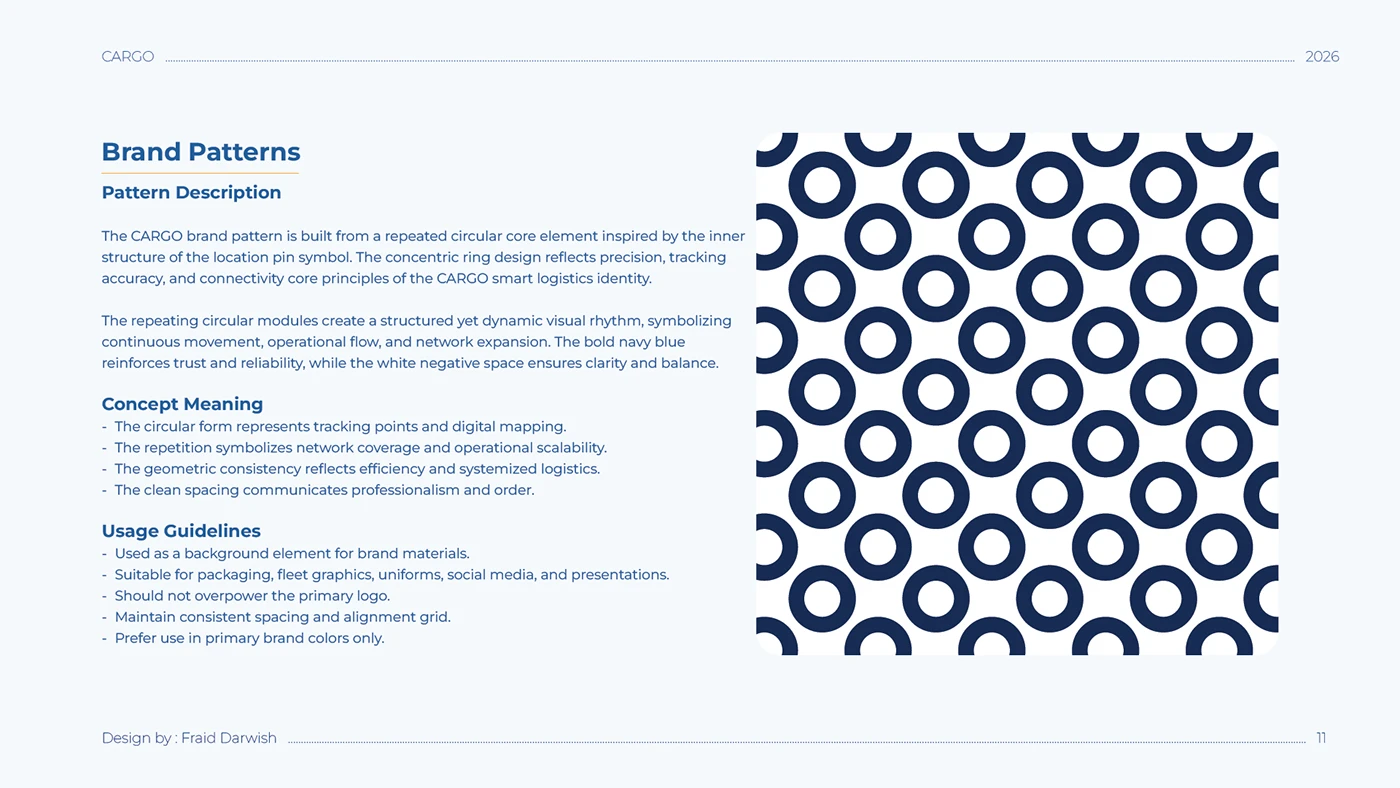 CARGO 2026

Brand Patterns

Pattern Description

The CARGO brand pattern is built from a repeated circular core element inspired by the inner structure of the location pin symbol. The concentric ring design reflects precision, tracking accuracy, and connectivity core principles of the CARGO smart logistics identity.

The repeating circular modules create a structured yet dynamic visual rhythm, symbolizing continuous movement, operational flow, and network expansion. The bold navy blue reinforces trust and reliability, while the white negative space ensures clarity and balance.

Concept Meaning
- The circular form represents tracking points and digital mapping.
- The repetition symbolizes network coverage and operational scalability.
- The geometric consistency reflects efficiency and systemized logistics.
- The clean spacing communicates professionalism and order.

Usage Guidelines
- Used as a background element for brand materials.
- Suitable for packaging, fleet graphics, uniforms, social media, and presentations.
- Should not overpower the primary logo.
- Maintain consistent spacing and alignment grid.
- Prefer use in primary brand colors only.

Design by : Fraid Darwish 11